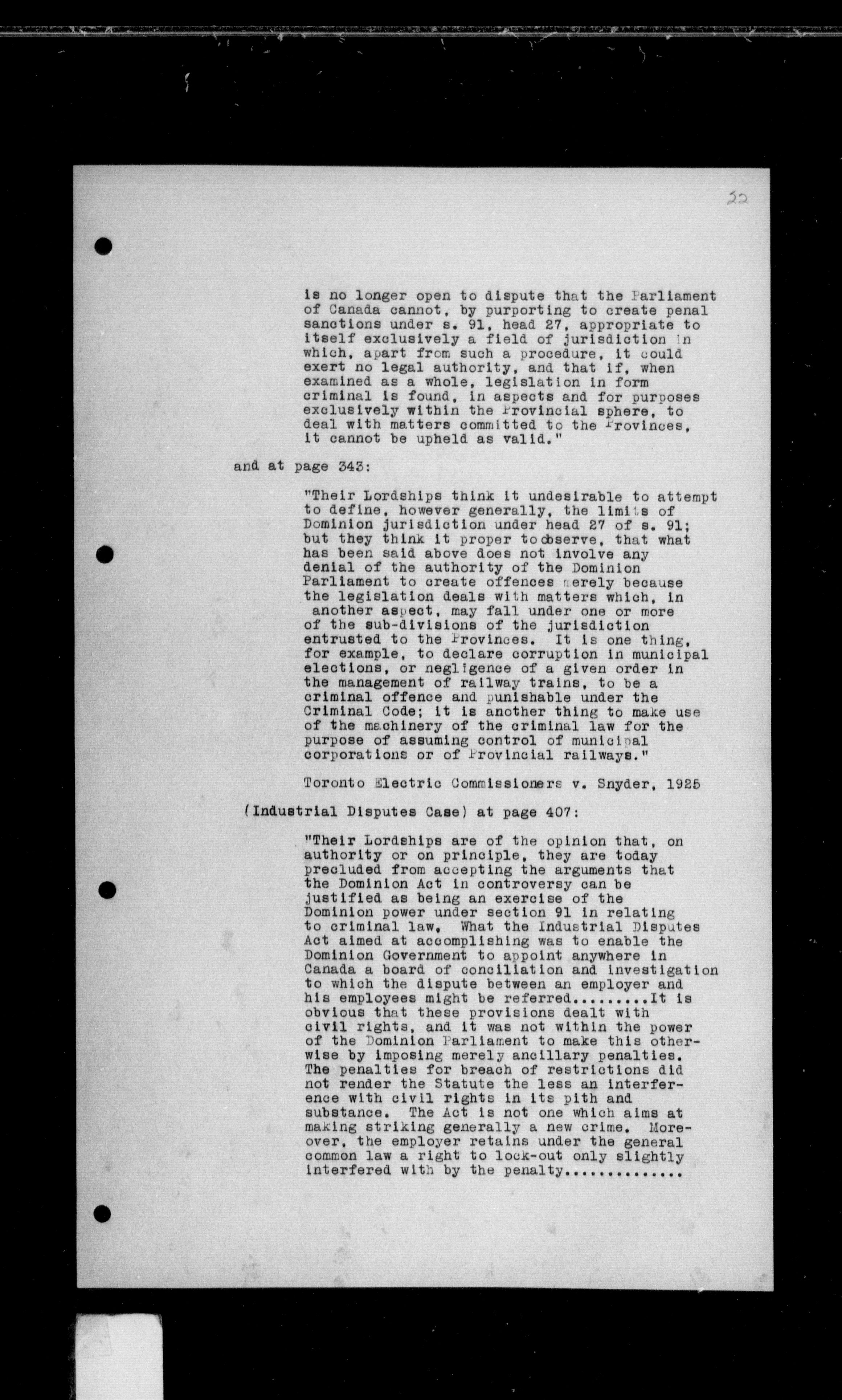 22

is no longer open to dispute that the Parliament of Canada cannot, by purporting to create penal sanctions under s. 91, head 27, appropriate to itself exclusively a field of jurisdiction in which, apart from such a procedure, it could exert no legal authority, and that if, when examined as a whole, legislation in form criminal is found, in aspects and for purposes exclusively within the Provincial sphere, to deal with matters committed to the Provinces, it cannot be upheld as valid."

and at page 343:

"Their Lordships think it undesirable to attempt to define, however generally, the limits of Dominion jurisdiction under head 27 of s. 91; but they think it proper to observe, that what has been said above does not involve any denial of the authority of the Dominion Parliament to create offences merely because the legislation deals with matters which, in another aspect, may fall under one or more of the sub-divisions of the jurisdiction entrusted to the Provinces. It is one thing, for example, to declare corruption in municipal elections, or negligence of a given order in the management of railway trains, to be a criminal offence and punishable under the Criminal Code; it is another thing to make use of the machinery of the criminal law for the purpose of assuming control of municipal corporations or of Provincial railways."

Toronto Electric Commissioners v. Snyder, 1925

(Industrial Disputes Case) at page 407:

"Their Lordships are of the opinion that, on authority or on principle, they are today precluded from accepting the arguments that the Dominion Act in controversy can be justified as being an exercise of the Dominion power under section 91 in relating to criminal law. What the Industrial Disputes Act aimed at accomplishing was to enable the Dominion Government to appoint anywhere in Canada a board of conciliation and investigation to which the dispute between an employer and his employees might be referred.........It is obvious that these provisions dealt with civil rights, and it was not within the power of the Dominion Parliament to make this otherwise by imposing merely ancillary penalties. The penalties for breach of restrictions did not render the Statute the less an interference with civil rights in its pith and substance. The Act is not one which aims at making striking generally a new crime. Moreover, the employer retains under the general common law a right to lock-out only slightly interfered with by the penalty.............